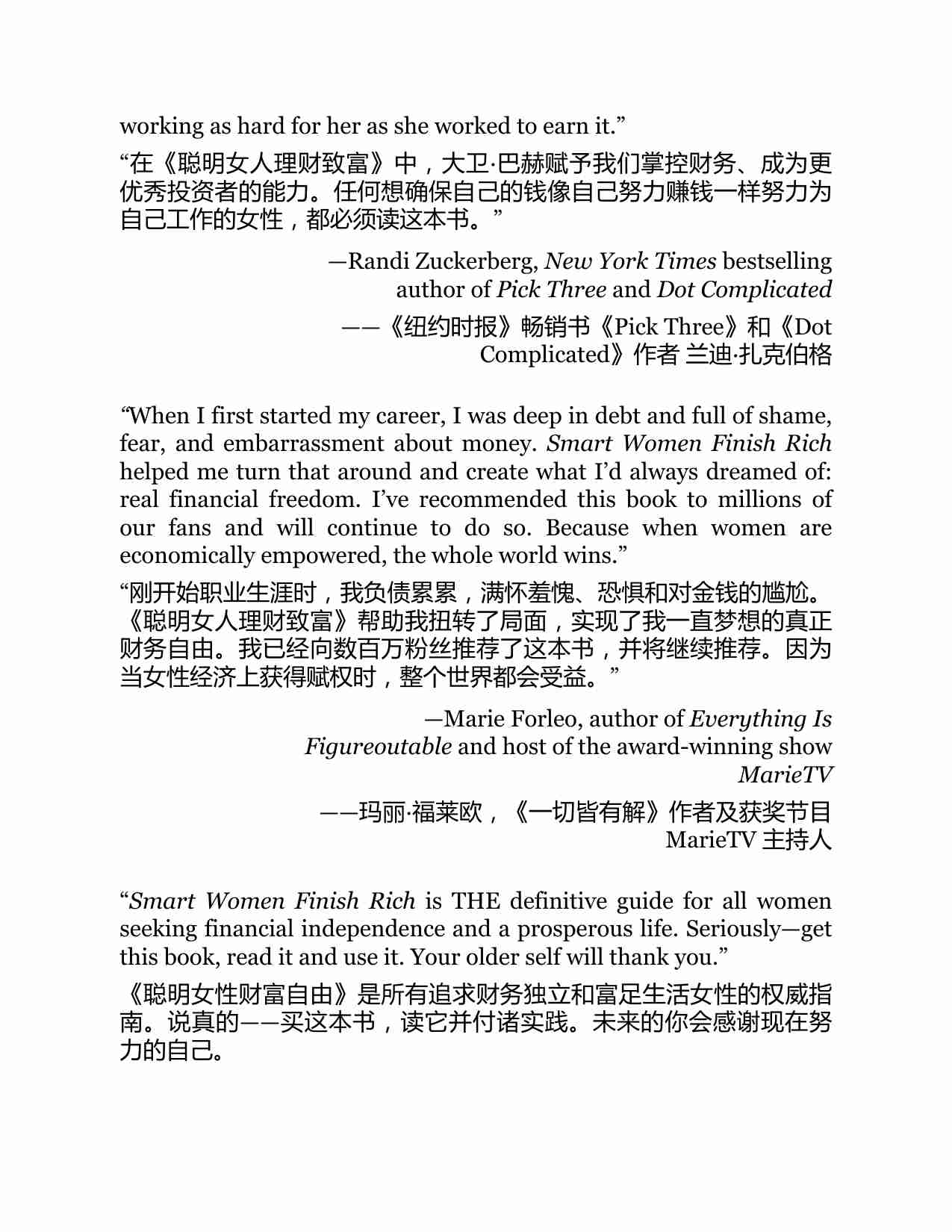 working as hard for her as she worked to earn it.”

“在《聪明女人理财致富》中，大卫·巴赫赋予我们掌控财务、成为更优秀投资者的能力。任何想确保自己的钱像自己努力赚钱一样努力为自己工作的女性，都必须读这本书。”

—Randi Zuckerberg, New York Times bestselling author of Pick Three and Dot Complicated

——《纽约时报》畅销书《Pick Three》和《Dot Complicated》作者 兰迪·扎克伯格

“When I first started my career, I was deep in debt and full of shame, fear, and embarrassment about money. Smart Women Finish Rich helped me turn that around and create what I’d always dreamed of: real financial freedom. I’ve recommended this book to millions of our fans and will continue to do so. Because when women are economically empowered, the whole world wins.”

“刚开始职业生涯时，我负债累累，满怀羞愧、恐惧和对金钱的尴尬。《聪明女人理财致富》帮助我扭转了局面，实现了我一直梦想的真正财务自由。我已经向数百万粉丝推荐了这本书，并将继续推荐。因为当女性经济上获得赋权时，整个世界都会受益。”

—Marie Forleo, author of Everything Is Figureoutable and host of the award-winning show MarieTV

——玛丽·福莱欧，《一切皆有解》作者及获奖节目 MarieTV 主持人

“Smart Women Finish Rich is THE definitive guide for all women seeking financial independence and a prosperous life. Seriously—get this book, read it and use it. Your older self will thank you.”

《聪明女性财富自由》是所有追求财务独立和富足生活女性的权威指南。说真的——买这本书，读它并付诸实践。未来的你会感谢现在努力的自己。